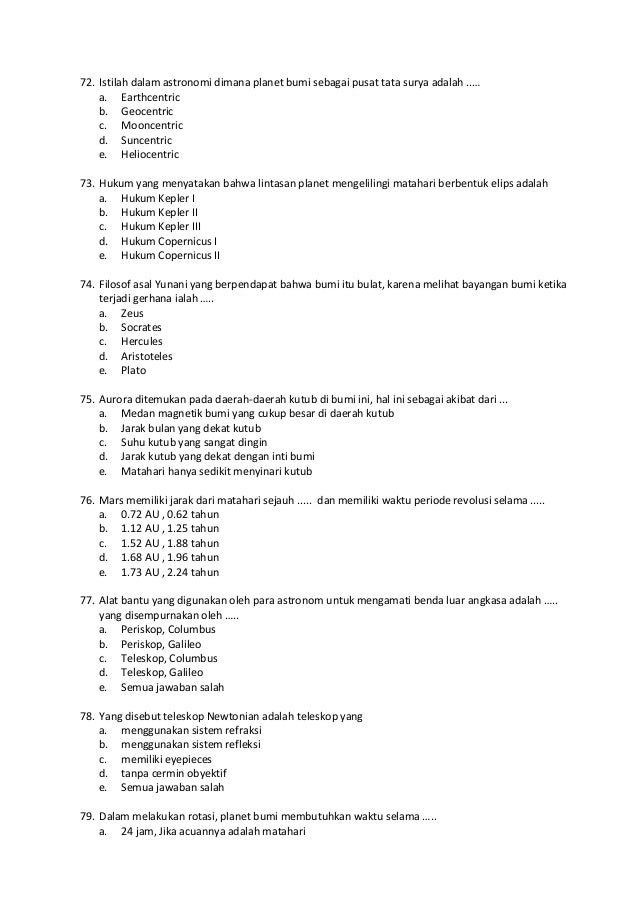 72. Istilah dalam astronomi dimana planet bumi sebagai pusat tata surya adalah .....
a. Earthcentric
b. Geocentric
c. Mooncentric
d. Suncentric
e. Heliocentric

73. Hukum yang menyatakan bahwa lintasan planet mengelilingi matahari berbentuk elips adalah
a. Hukum Kepler I
b. Hukum Kepler II
c. Hukum Kepler III
d. Hukum Copernicus I
e. Hukum Copernicus II

74. Filosof asal Yunani yang berpendapat bahwa bumi itu bulat, karena melihat bayangan bumi ketika terjadi gerhana ialah .....
a. Zeus
b. Socrates
c. Hercules
d. Aristoteles
e. Plato

75. Aurora ditemukan pada daerah-daerah kutub di bumi ini, hal ini sebagai akibat dari ...
a. Medan magnetik bumi yang cukup besar di daerah kutub
b. Jarak bulan yang dekat kutub
c. Suhu kutub yang sangat dingin
d. Jarak kutub yang dekat dengan inti bumi
e. Matahari hanya sedikit menyinari kutub

76. Mars memiliki jarak dari matahari sejauh ..... dan memiliki waktu periode revolusi selama .....
a. 0.72 AU , 0.62 tahun
b. 1.12 AU , 1.25 tahun
c. 1.52 AU , 1.88 tahun
d. 1.68 AU , 1.96 tahun
e. 1.73 AU , 2.24 tahun

77. Alat bantu yang digunakan oleh para astronom untuk mengamati benda luar angkasa adalah ..... yang disempurnakan oleh .....
a. Periskop, Columbus
b. Periskop, Galileo
c. Teleskop, Columbus
d. Teleskop, Galileo
e. Semua jawaban salah

78. Yang disebut teleskop Newtonian adalah teleskop yang
a. menggunakan sistem refraksi
b. menggunakan sistem refleksi
c. memiliki eyepieces
d. tanpa cermin obyektif
e. Semua jawaban salah

79. Dalam melakukan rotasi, planet bumi membutuhkan waktu selama .....
a. 24 jam, Jika acuannya adalah matahari